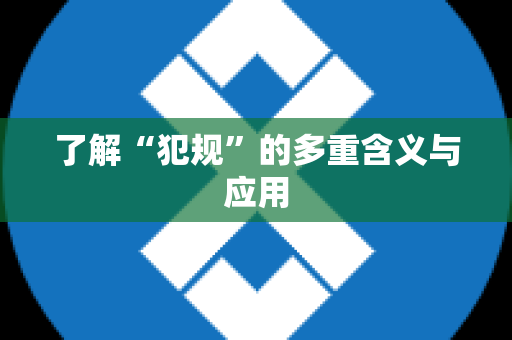 了解“犯规”的多重含义与应用